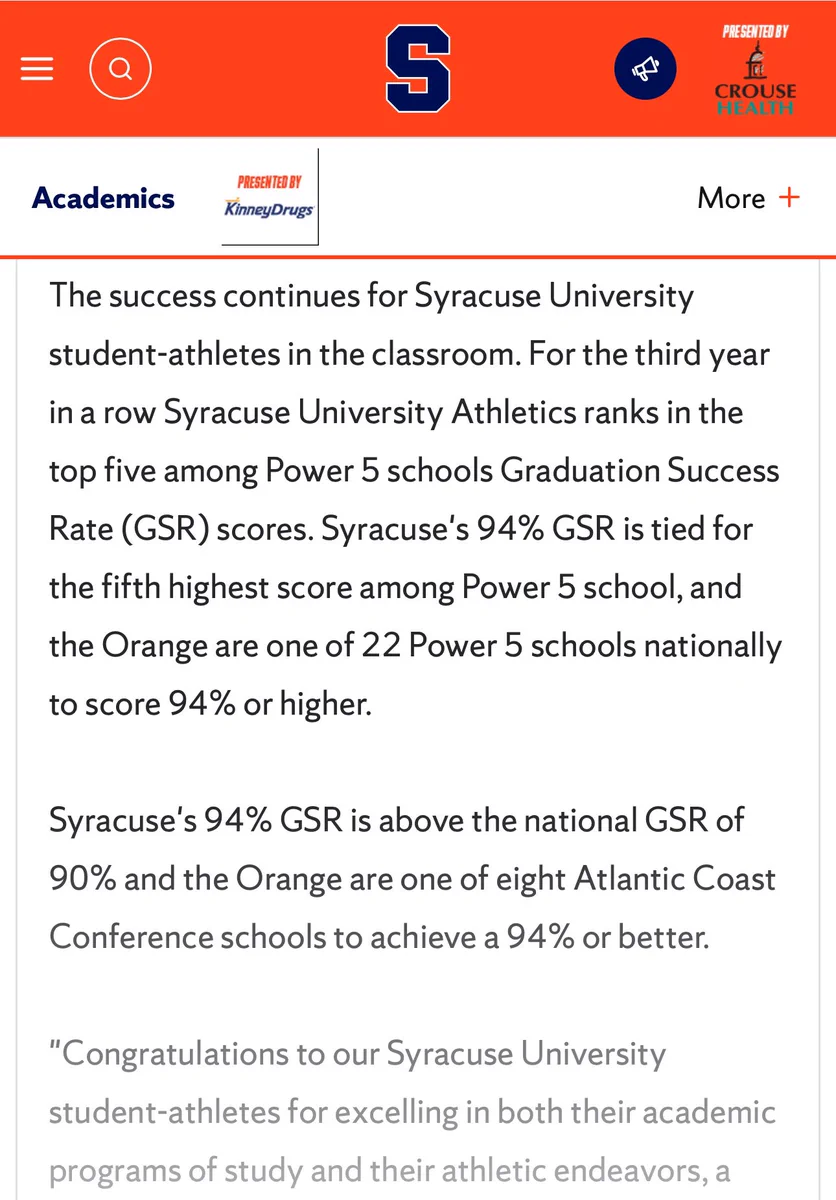 S

PRESENTED BY
CROUSE HEALTH

Academics

PRESENTED BY
KinneyDrugs

More +

The success continues for Syracuse University student-athletes in the classroom. For the third year in a row Syracuse University Athletics ranks in the top five among Power 5 schools Graduation Success Rate (GSR) scores. Syracuse's 94% GSR is tied for the fifth highest score among Power 5 school, and the Orange are one of 22 Power 5 schools nationally to score 94% or higher.

Syracuse's 94% GSR is above the national GSR of 90% and the Orange are one of eight Atlantic Coast Conference schools to achieve a 94% or better.

"Congratulations to our Syracuse University student-athletes for excelling in both their academic programs of study and their athletic endeavors, a